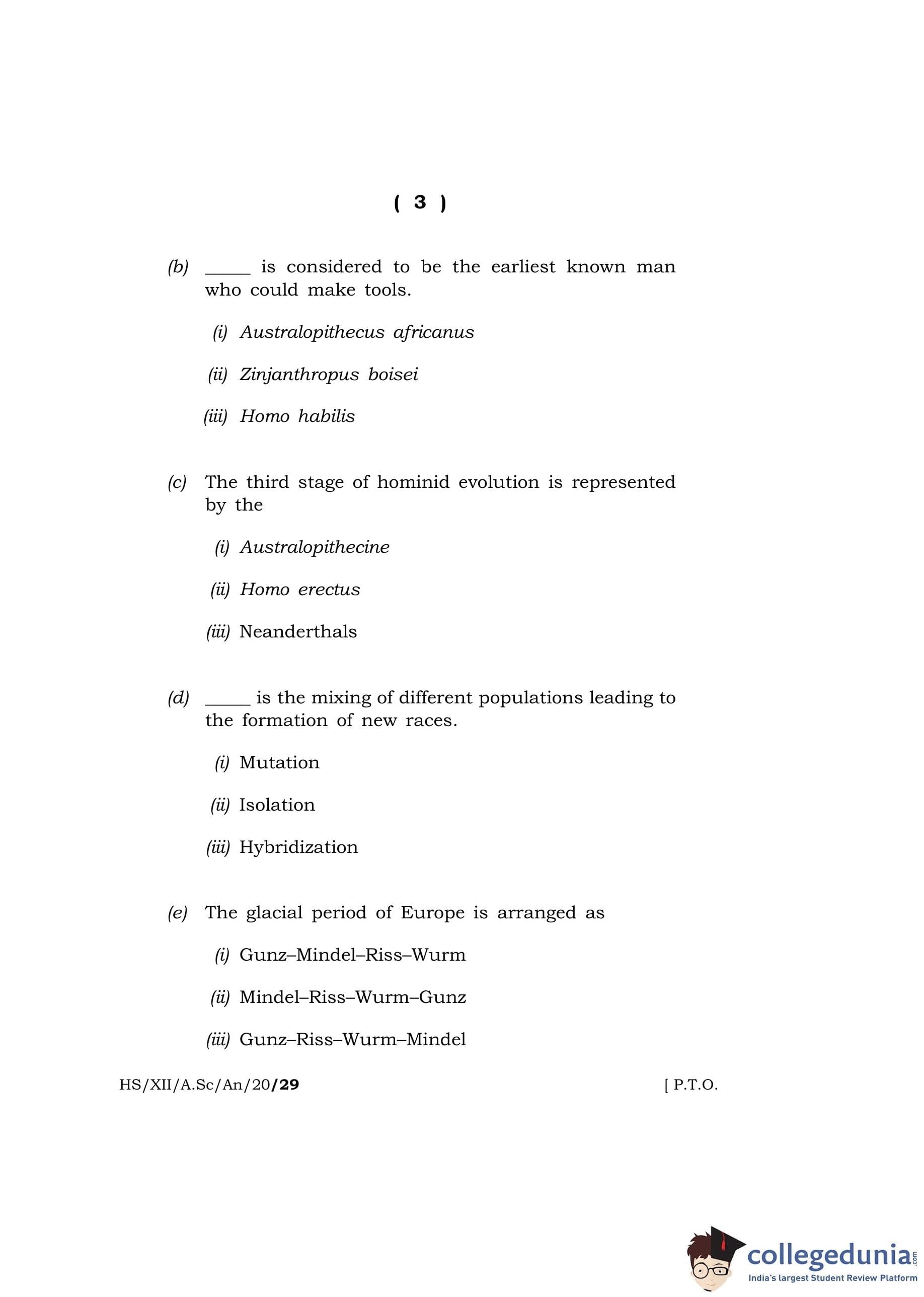 ( 3 )

(b) _____ is considered to be the earliest known man who could make tools.

(i) Australopithecus africanus

(ii) Zinjanthropus boisei

(iii) Homo habilis

(c) The third stage of hominid evolution is represented by the

(i) Australopithecine

(ii) Homo erectus

(iii) Neanderthals

(d) _____ is the mixing of different populations leading to the formation of new races.

(i) Mutation

(ii) Isolation

(iii) Hybridization

(e) The glacial period of Europe is arranged as

(i) Gunz–Mindel–Riss–Wurm

(ii) Mindel–Riss–Wurm–Gunz

(iii) Gunz–Riss–Wurm–Mindel

HS/XII/A.Sc/An/20/29 [ P.T.O.

collegedunia.com
India's largest Student Review Platform